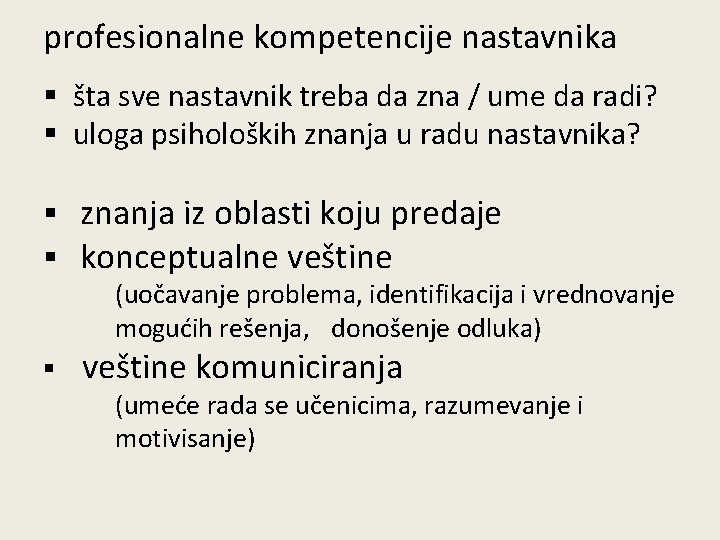 profesionalne kompetencije nastavnika

▪ šta sve nastavnik treba da zna / ume da radi?
▪ uloga psiholoških znanja u radu nastavnika?

▪ znanja iz oblasti koju predaje
▪ konceptualne veštine
(uočavanje problema, identifikacija i vrednovanje mogućih rešenja, donošenje odluka)
▪ veštine komuniciranja
(umeće rada se učenicima, razumevanje i motivisanje)